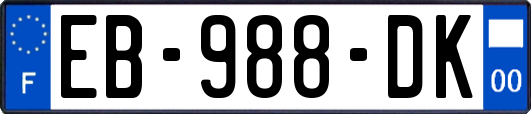 F

EB-988-DK

00